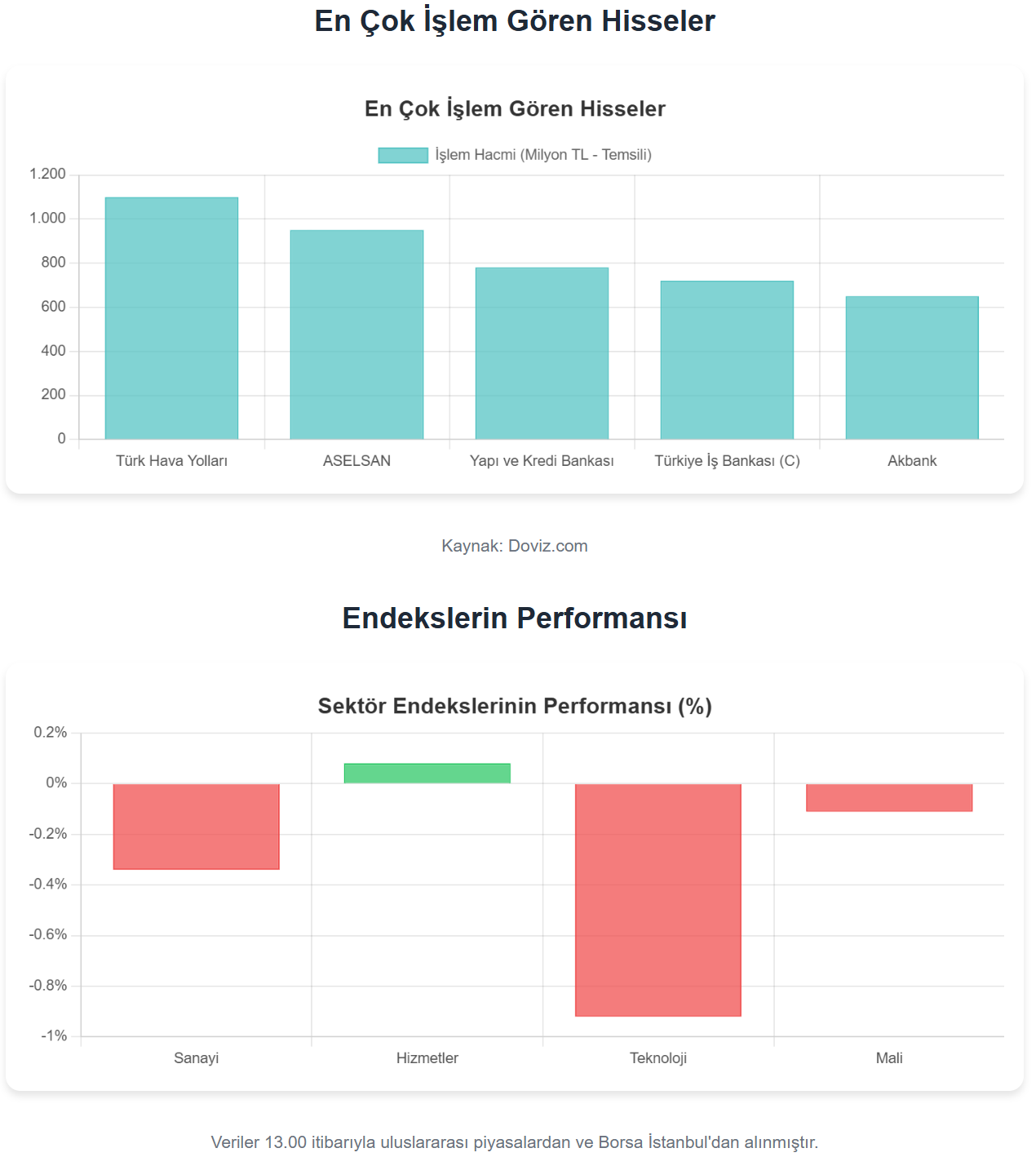 En Çok İşlem Gören Hisseler

En Çok İşlem Gören Hisseler

İşlem Hacmi (Milyon TL - Temsili)

1.200
1.000
800
600
400
200
0

Türk Hava Yolları
ASELSAN
Yapı ve Kredi Bankası
Türkiye İş Bankası (C)
Akbank

Kaynak: Doviz.com

Endekslerin Performansı

Sektör Endekslerinin Performansı (%)

0.2%
0%
-0.2%
-0.4%
-0.6%
-0.8%
-1%

Sanayi
Hizmetler
Teknoloji
Mali

Veriler 13.00 itibarıyla uluslararası piyasalardan ve Borsa İstanbul'dan alınmıştır.